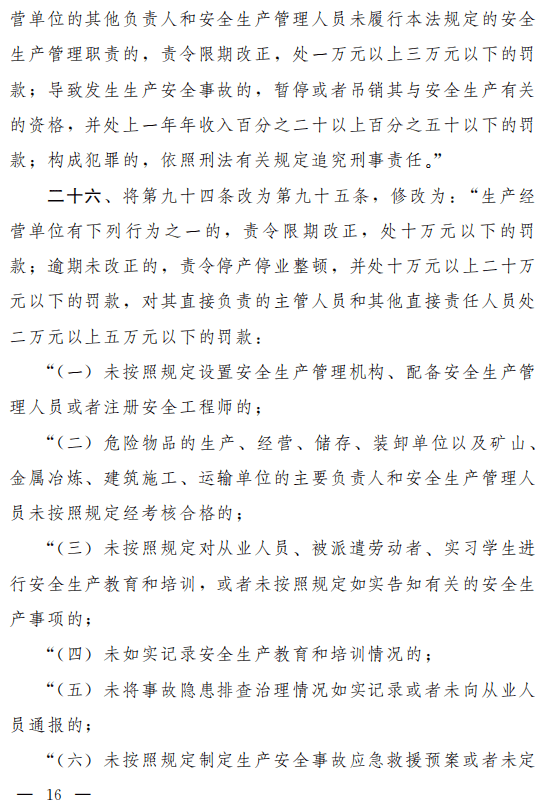 营单位的其他负责人和安全生产管理人员未履行本法规定的安全生产管理职责的，责令限期改正，处一万元以上三万元以下的罚款；导致发生生产安全事故的，暂停或者吊销其与安全生产有关的资格，并处上一年年收入百分之二十以上百分之五十以下的罚款；构成犯罪的，依照刑法有关规定追究刑事责任。”

二十六、将第九十四条改为第九十五条，修改为：“生产经营单位有下列行为之一的，责令限期改正，处十万元以下的罚款；逾期未改正的，责令停产停业整顿，并处十万元以上二十万元以下的罚款，对其直接负责的主管人员和其他直接责任人员处二万元以上五万元以下的罚款：

“（一）未按照规定设置安全生产管理机构、配备安全生产管理人员或者注册安全工程师的；

“（二）危险物品的生产、经营、储存、装卸单位以及矿山、金属冶炼、建筑施工、运输单位的主要负责人和安全生产管理人员未按照规定经考核合格的；

“（三）未按照规定对从业人员、被派遣劳动者、实习学生进行安全生产教育和培训，或者未按照规定如实告知有关的安全生产事项的；

“（四）未如实记录安全生产教育和培训情况的；

“（五）未将事故隐患排查治理情况如实记录或者未向从业人员通报的；

“（六）未按照规定制定生产安全事故应急救援预案或者未定

— 16 —